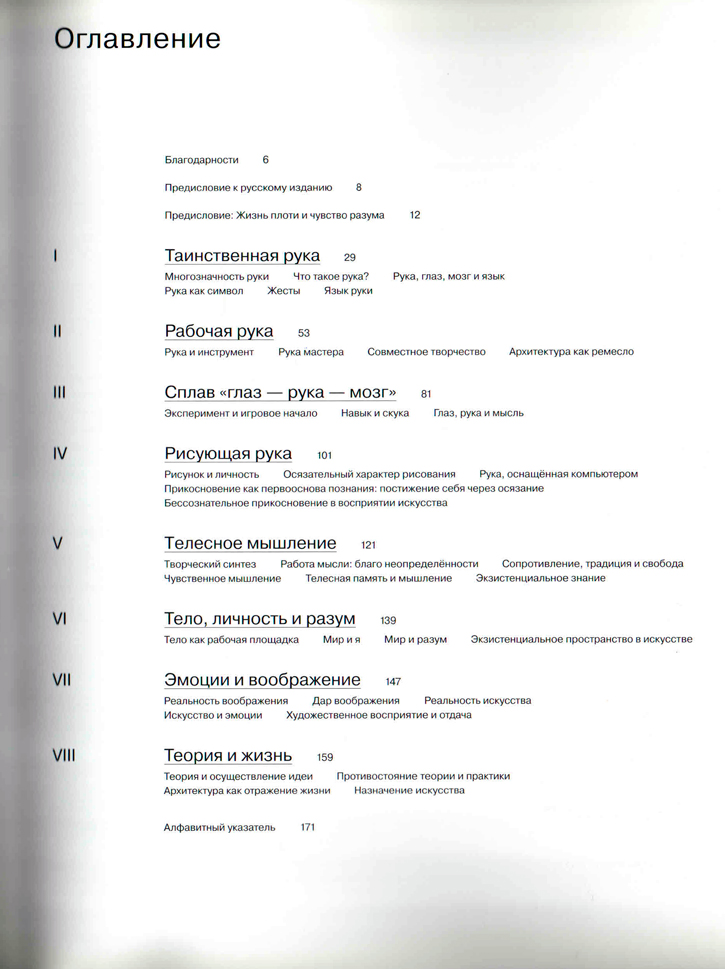 Оглавление

Благодарности 6

Предисловие к русскому изданию 8

Предисловие: Жизнь плоти и чувство разума 12

I Таинственная рука 29

Многозначность руки Что такое рука? Рука, глаз, мозг и язык
Рука как символ Жесты Язык руки

II Рабочая рука 53

Рука и инструмент Рука мастера Совместное творчество Архитектура как ремесло

III Сплав «глаз — рука — мозг» 81

Эксперимент и игровое начало Навык и скука Глаз, рука и мысль

IV Рисующая рука 101

Рисунок и личность Осязательный характер рисования Рука, оснащённая компьютером
Прикосновение как первооснова познания: постижение себя через осязание
Бессознательное прикосновение в восприятии искусства

V Телесное мышление 121

Творческий синтез Работа мысли: благо неопределённости Сопротивление, традиция и свобода
Чувственное мышление Телесная память и мышление Экзистенциальное знание

VI Тело, личность и разум 139

Тело как рабочая площадка Мир и я Мир и разум Экзистенциальное пространство в искусстве

VII Эмоции и воображение 147

Реальность воображения Дар воображения Реальность искусства
Искусство и эмоции Художественное восприятие и отдача

VIII Теория и жизнь 159

Теория и осуществление идеи Противостояние теории и практики
Архитектура как отражение жизни Назначение искусства

Алфавитный указатель 171